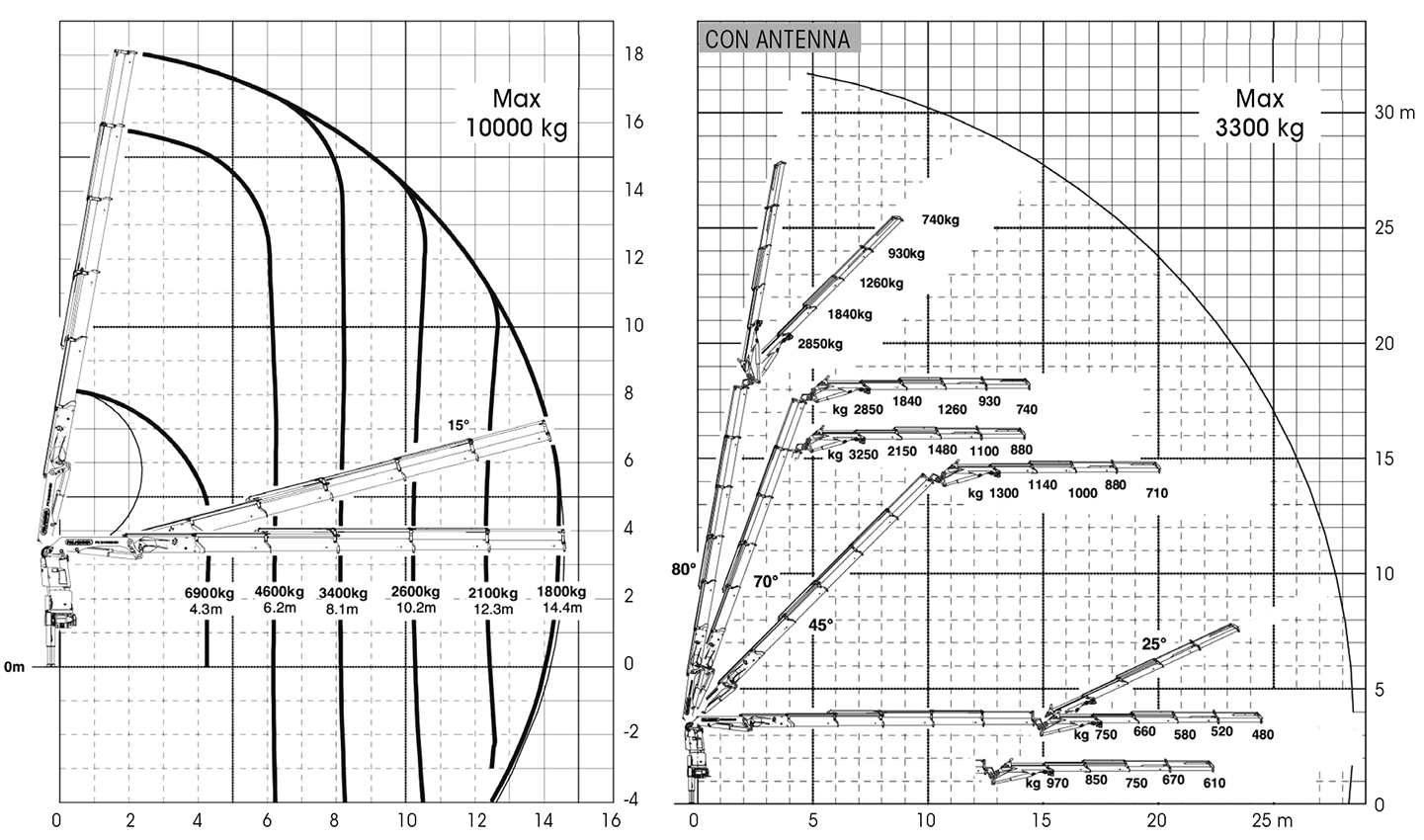 Max
10000 kg

18
16
14
12
10
8
6
4
2
0
-2
-4

15°

6900kg
4.3m
4600kg
6.2m
3400kg
8.1m
2600kg
10.2m
2100kg
12.3m
1800kg
14.4m

0m

0 2 4 6 8 10 12 14 16

CON ANTENNA

Max
3300 kg

30 m
25
20
15
10
5
0

740kg
930kg
1260kg
1840kg
2850kg

kg 2850 1840 1260 930 740
kg 3250 2150 1480 1100 880
kg 1300 1140 1000 880 710

80°
70°
45°
25°

kg 750 660 580 520 480
kg 970 850 750 670 610

0 5 10 15 20 25 m